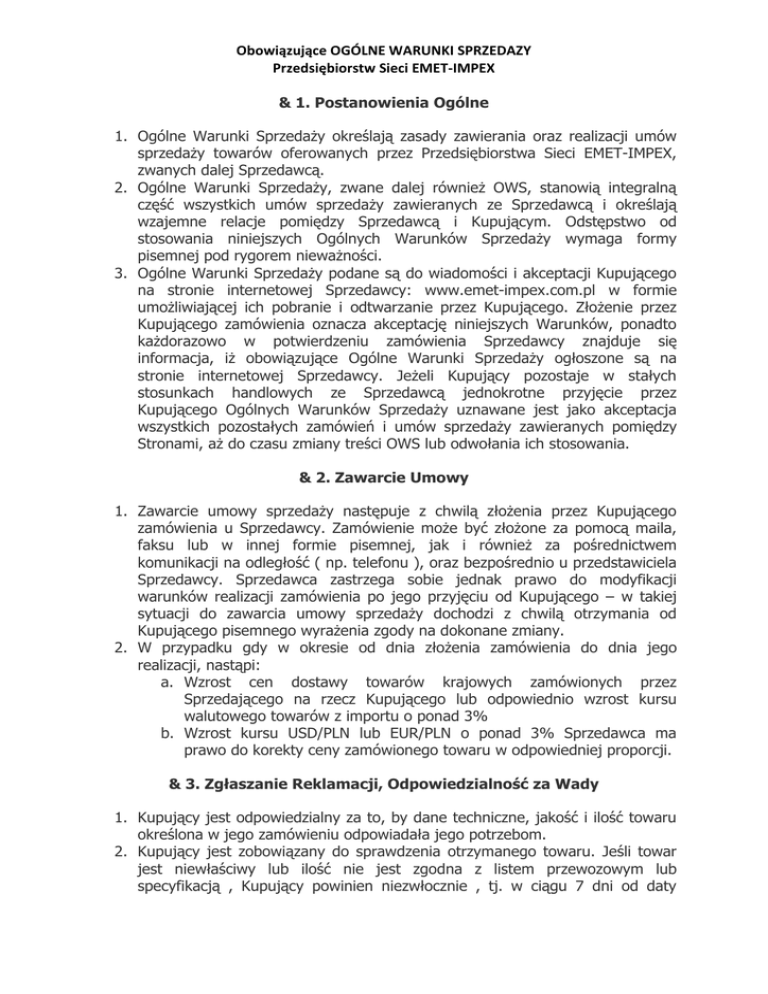 Obowiązujące OGÓLNE WARUNKI SPRZEDAZY
Przedsiębiorstw Sieci EMET-IMPEX

& 1. Postanowienia Ogólne

1. Ogólne Warunki Sprzedaży określają zasady zawierania oraz realizacji umów sprzedaży towarów oferowanych przez Przedsiębiorstwa Sieci EMET-IMPEX, zwanych dalej Sprzedawcą.
2. Ogólne Warunki Sprzedaży, zwane dalej również OWS, stanowią integralną część wszystkich umów sprzedaży zawieranych ze Sprzedawcą i określają wzajemne relacje pomiędzy Sprzedawcą i Kupującym. Odstępstwo od stosowania niniejszych Ogólnych Warunków Sprzedaży wymaga formy pisemnej pod rygorem nieważności.
3. Ogólne Warunki Sprzedaży podane są do wiadomości i akceptacji Kupującego na stronie internetowej Sprzedawcy: www.emet-impex.com.pl w formie umożliwiającej ich pobranie i odtwarzanie przez Kupującego. Złożenie przez Kupującego zamówienia oznacza akceptację niniejszych Warunków, ponadto każdorazowo w potwierdzeniu zamówienia Sprzedawcy znajduje się informacja, iż obowiązujące Ogólne Warunki Sprzedaży ogłoszone są na stronie internetowej Sprzedawcy. Jeżeli Kupujący pozostaje w stałych stosunkach handlowych ze Sprzedawcą jednokrotne przyjęcie przez Kupującego Ogólnych Warunków Sprzedaży uznawane jest jako akceptacja wszystkich pozostałych zamówień i umów sprzedaży zawieranych pomiędzy Stronami, aż do czasu zmiany treści OWS lub odwołania ich stosowania.

& 2. Zawarcie Umowy

1. Zawarcie umowy sprzedaży następuje z chwilą złożenia przez Kupującego zamówienia u Sprzedawcy. Zamówienie może być złożone za pomocą maila, faksu lub w innej formie pisemnej, jak i również za pośrednictwem komunikacji na odległość ( np. telefonu ), oraz bezpośrednio u przedstawiciela Sprzedawcy. Sprzedawca zastrzega sobie jednak prawo do modyfikacji warunków realizacji zamówienia po jego przyjęciu od Kupującego – w takiej sytuacji do zawarcia umowy sprzedaży dochodzi z chwilą otrzymania od Kupującego pisemnego wyrażenia zgody na dokonane zmiany.
2. W przypadku gdy w okresie od dnia złożenia zamówienia do dnia jego realizacji, nastąpi:
a. Wzrost cen dostawy towarów krajowych zamówionych przez Sprzedającego na rzecz Kupującego lub odpowiednio wzrost kursu walutowego towarów z importu o ponad 3%
b. Wzrost kursu USD/PLN lub EUR/PLN o ponad 3% Sprzedawca ma prawo do korekty ceny zamówionego towaru w odpowiedniej proporcji.

& 3. Zgłaszanie Reklamacji, Odpowiedzialność za Wady

1. Kupujący jest odpowiedzialny za to, by dane techniczne, jakość i ilość towaru określona w jego zamówieniu odpowiadała jego potrzebom.
2. Kupujący jest zobowiązany do sprawdzenia otrzymanego towaru. Jeśli towar jest niewłaściwy lub ilość nie jest zgodna z listem przewozowym lub specyfikacją , Kupujący powinien niezwłocznie , tj. w ciągu 7 dni od daty